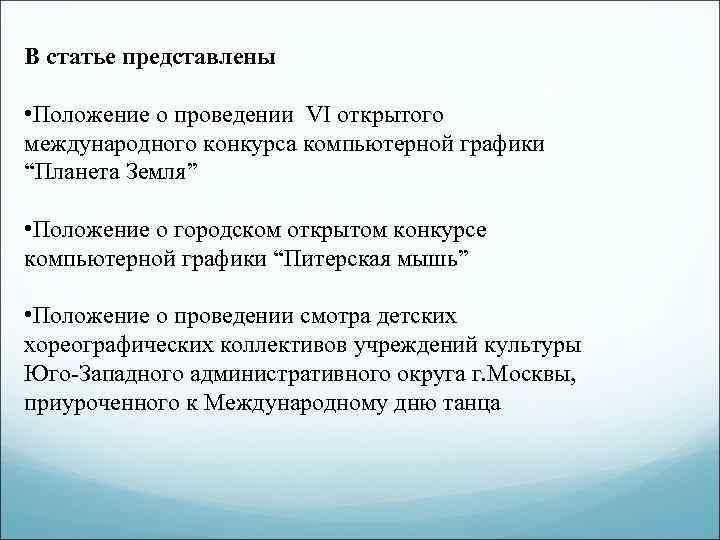 В статье представлены

•Положение о проведении VI открытого международного конкурса компьютерной графики “Планета Земля”

•Положение о городском открытом конкурсе компьютерной графики “Питерская мышь”

•Положение о проведении смотра детских хореографических коллективов учреждений культуры Юго-Западного административного округа г.Москвы, приуроченного к Международному дню танца